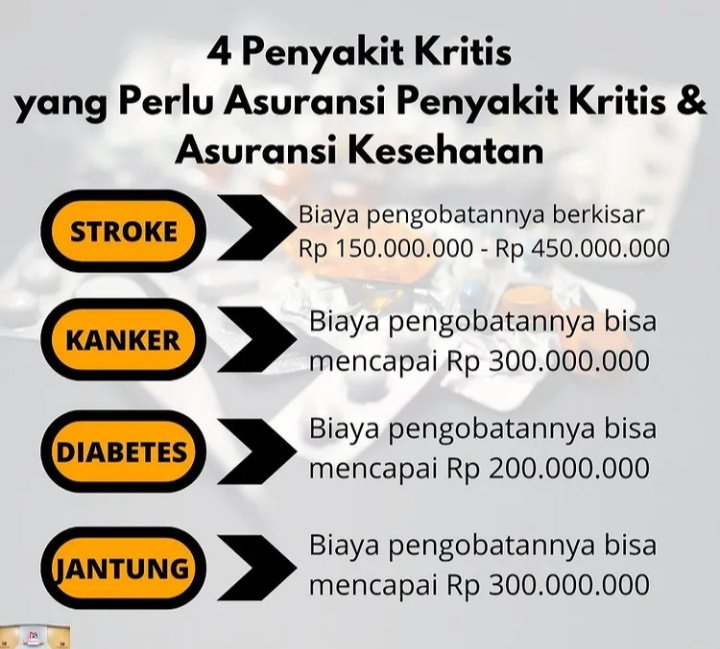 4 Penyakit Kritis
yang Perlu Asuransi Penyakit Kritis & Asuransi Kesehatan

STROKE

Biaya pengobatannya berkisar Rp 150.000.000 - Rp 450.000.000

KANKER

Biaya pengobatannya bisa mencapai Rp 300.000.000

DIABETES

Biaya pengobatannya bisa mencapai Rp 200.000.000

JANTUNG

Biaya pengobatannya bisa mencapai Rp 300.000.000